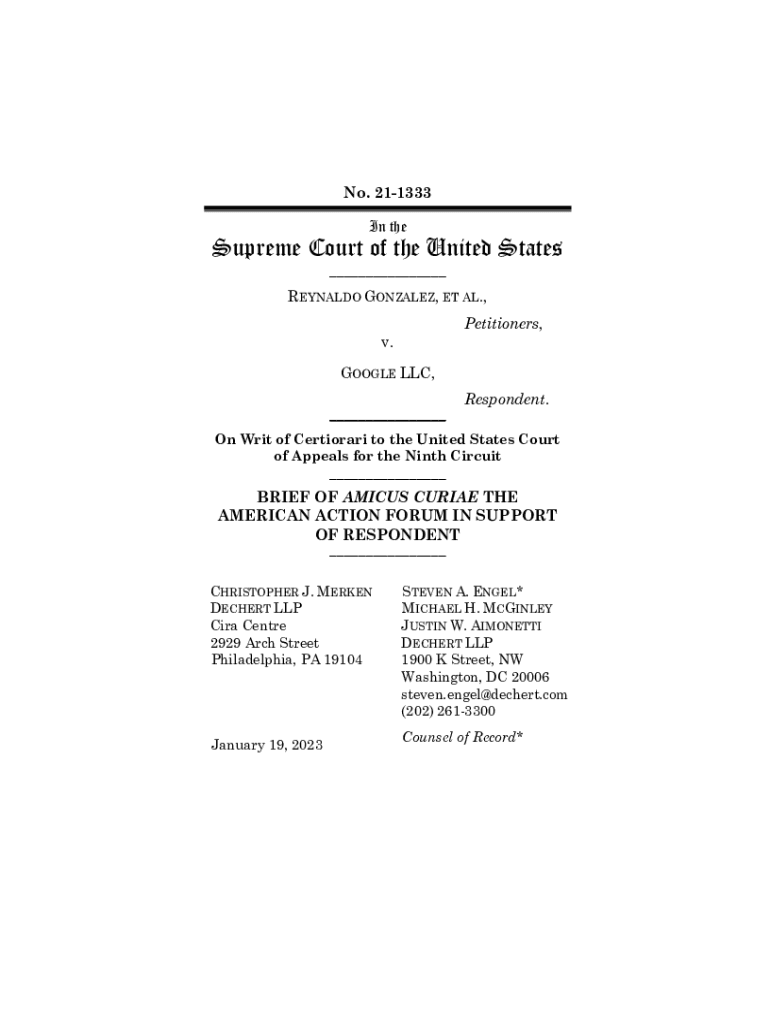 No. 21-1333

In the

Supreme Court of the United States

REYNALDO GONZALEZ, ET AL.,

Petitioners,

v.

GOOGLE LLC,

Respondent.

On Writ of Certiorari to the United States Court of Appeals for the Ninth Circuit

BRIEF OF AMICUS CURIAE THE AMERICAN ACTION FORUM IN SUPPORT OF RESPONDENT

CHRISTOPHER J. MERKEN
DECHERT LLP
Cira Centre
2929 Arch Street
Philadelphia, PA 19104

January 19, 2023

STEVEN A. ENGEL*
MICHAEL H. MCGINLEY
JUSTIN W. AIMONETTI
DECHERT LLP
1900 K Street, NW
Washington, DC 20006
steven.engel@dechert.com
(202) 261-3300

Counsel of Record*